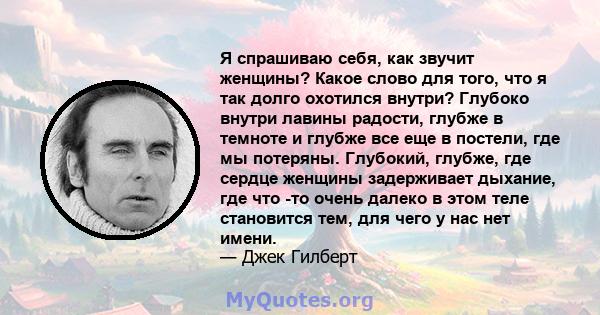 Я спрашиваю себя, как звучит женщины? Какое слово для того, что я так долго охотился внутри? Глубоко внутри лавины радости, глубже в темноте и глубже все еще в постели, где мы потеряны. Глубокий, глубже, где сердце женщины задерживает дыхание, где что -то очень далеко в этом теле становится тем, для чего у нас нет имени.
— Джек Гилберт

MyQuotes.org